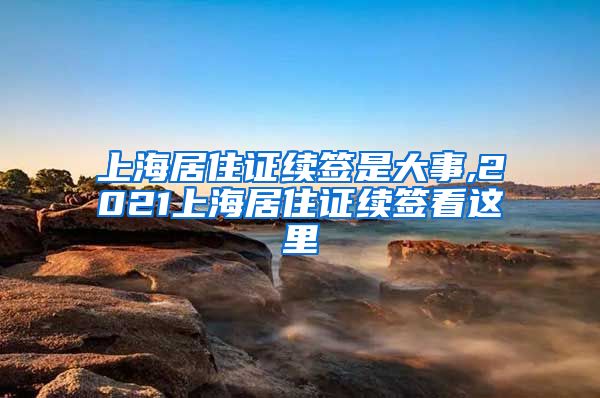 上海居住证续签是大事,2021上海居住证续签看这里